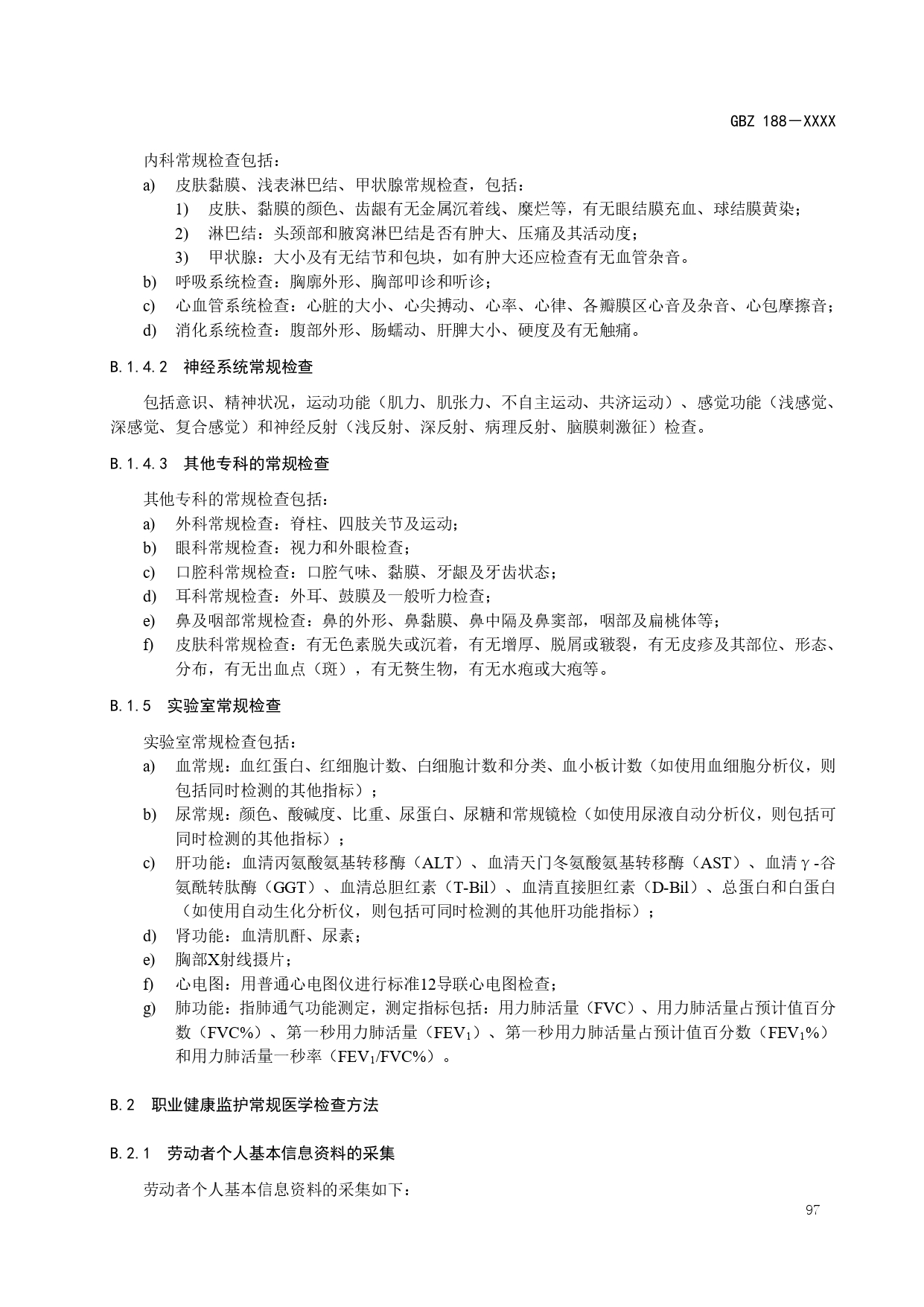 GBZ 188－XXXX

内科常规检查包括：

a) 皮肤黏膜、浅表淋巴结、甲状腺常规检查，包括：

1) 皮肤、黏膜的颜色、齿龈有无金属沉着线、糜烂等，有无眼结膜充血、球结膜黄染；

2) 淋巴结：头颈部和腋窝淋巴结是否有肿大、压痛及其活动度；

3) 甲状腺：大小及有无结节和包块，如有肿大还应检查有无血管杂音。

b) 呼吸系统检查：胸廓外形、胸部叩诊和听诊；

c) 心血管系统检查：心脏的大小、心尖搏动、心率、心律、各瓣膜区心音及杂音、心包摩擦音；

d) 消化系统检查：腹部外形、肠蠕动、肝脾大小、硬度及有无触痛。

B.1.4.2 神经系统常规检查

包括意识、精神状况，运动功能（肌力、肌张力、不自主运动、共济运动）、感觉功能（浅感觉、深感觉、复合感觉）和神经反射（浅反射、深反射、病理反射、脑膜刺激征）检查。

B.1.4.3 其他专科的常规检查

其他专科的常规检查包括：

a) 外科常规检查：脊柱、四肢关节及运动；

b) 眼科常规检查：视力和外眼检查；

c) 口腔科常规检查：口腔气味、黏膜、牙龈及牙齿状态；

d) 耳科常规检查：外耳、鼓膜及一般听力检查；

e) 鼻及咽部常规检查：鼻的外形、鼻黏膜、鼻中隔及鼻窦部，咽部及扁桃体等；

f) 皮肤科常规检查：有无色素脱失或沉着，有无增厚、脱屑或皲裂，有无皮疹及其部位、形态、分布，有无出血点（斑），有无赘生物，有无水疱或大疱等。

B.1.5 实验室常规检查

实验室常规检查包括：

a) 血常规：血红蛋白、红细胞计数、白细胞计数和分类、血小板计数（如使用血细胞分析仪，则包括同时检测的其他指标）；

b) 尿常规：颜色、酸碱度、比重、尿蛋白、尿糖和常规镜检（如使用尿液自动分析仪，则包括可同时检测的其他指标）；

c) 肝功能：血清丙氨酸氨基转移酶（ALT）、血清天门冬氨酸氨基转移酶（AST）、血清γ-谷氨酰转肽酶（GGT）、血清总胆红素（T-Bil）、血清直接胆红素（D-Bil）、总蛋白和白蛋白（如使用自动生化分析仪，则包括可同时检测的其他肝功能指标）；

d) 肾功能：血清肌酐、尿素；

e) 胸部X射线摄片；

f) 心电图：用普通心电图仪进行标准12导联心电图检查；

g) 肺功能：指肺通气功能测定，测定指标包括：用力肺活量（FVC）、用力肺活量占预计值百分数（FVC%）、第一秒用力肺活量（$FEV_1$）、第一秒用力肺活量占预计值百分数（$FEV_1$%）和用力肺活量一秒率（$FEV_1$/FVC%）。

B.2 职业健康监护常规医学检查方法

B.2.1 劳动者个人基本信息资料的采集

劳动者个人基本信息资料的采集如下：

97